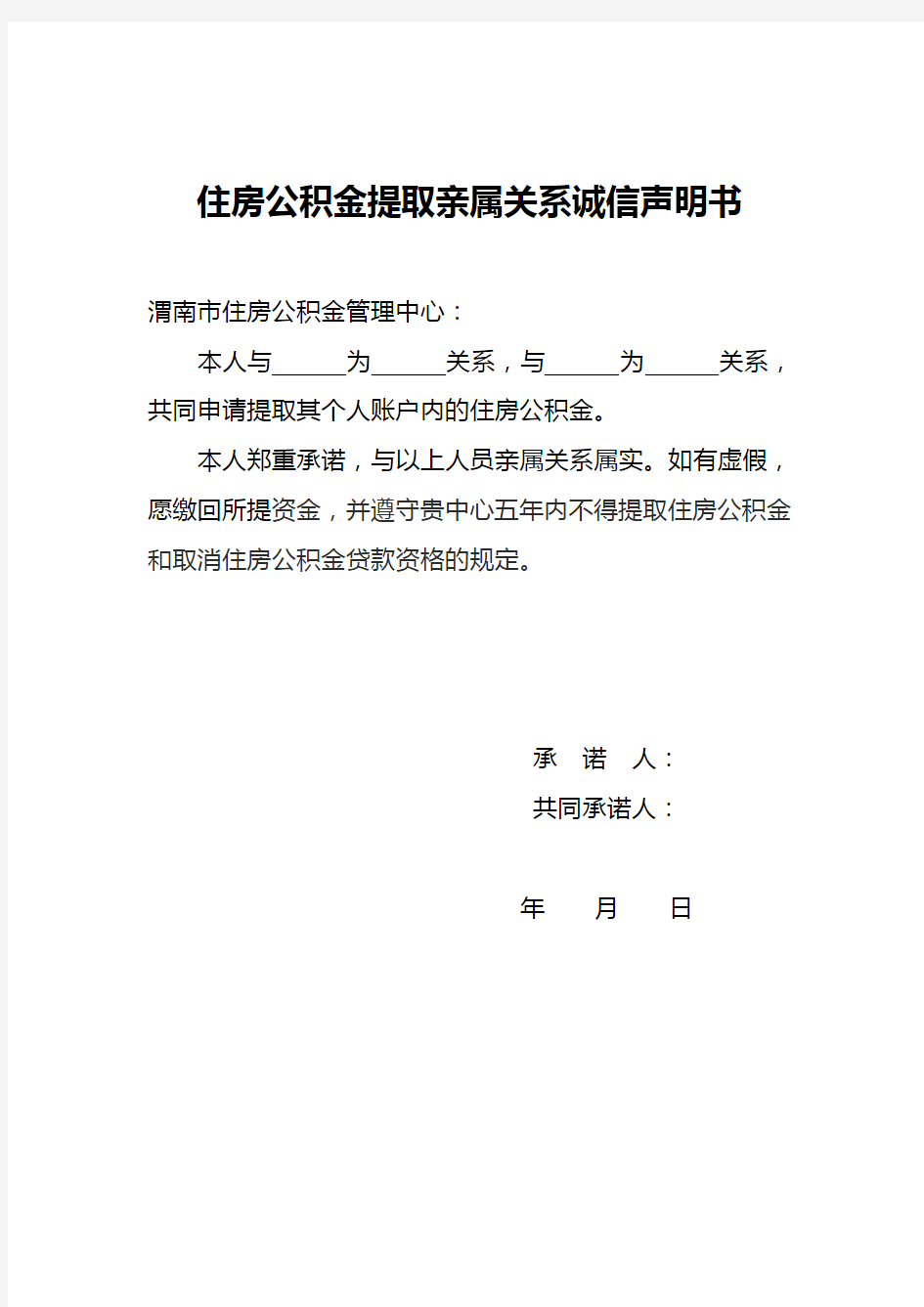 住房公积金提取亲属关系诚信声明书

渭南市住房公积金管理中心：

本人与______为______关系，与______为______关系，共同申请提取其个人账户内的住房公积金。

本人郑重承诺，与以上人员亲属关系属实。如有虚假，愿缴回所提资金，并遵守贵中心五年内不得提取住房公积金和取消住房公积金贷款资格的规定。

承 诺 人：
共同承诺人：

年 月 日